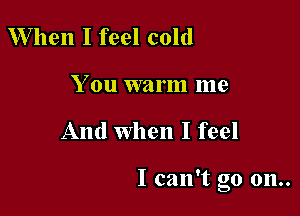 When I feel cold

You warm me

And when I feel

I can't go on..